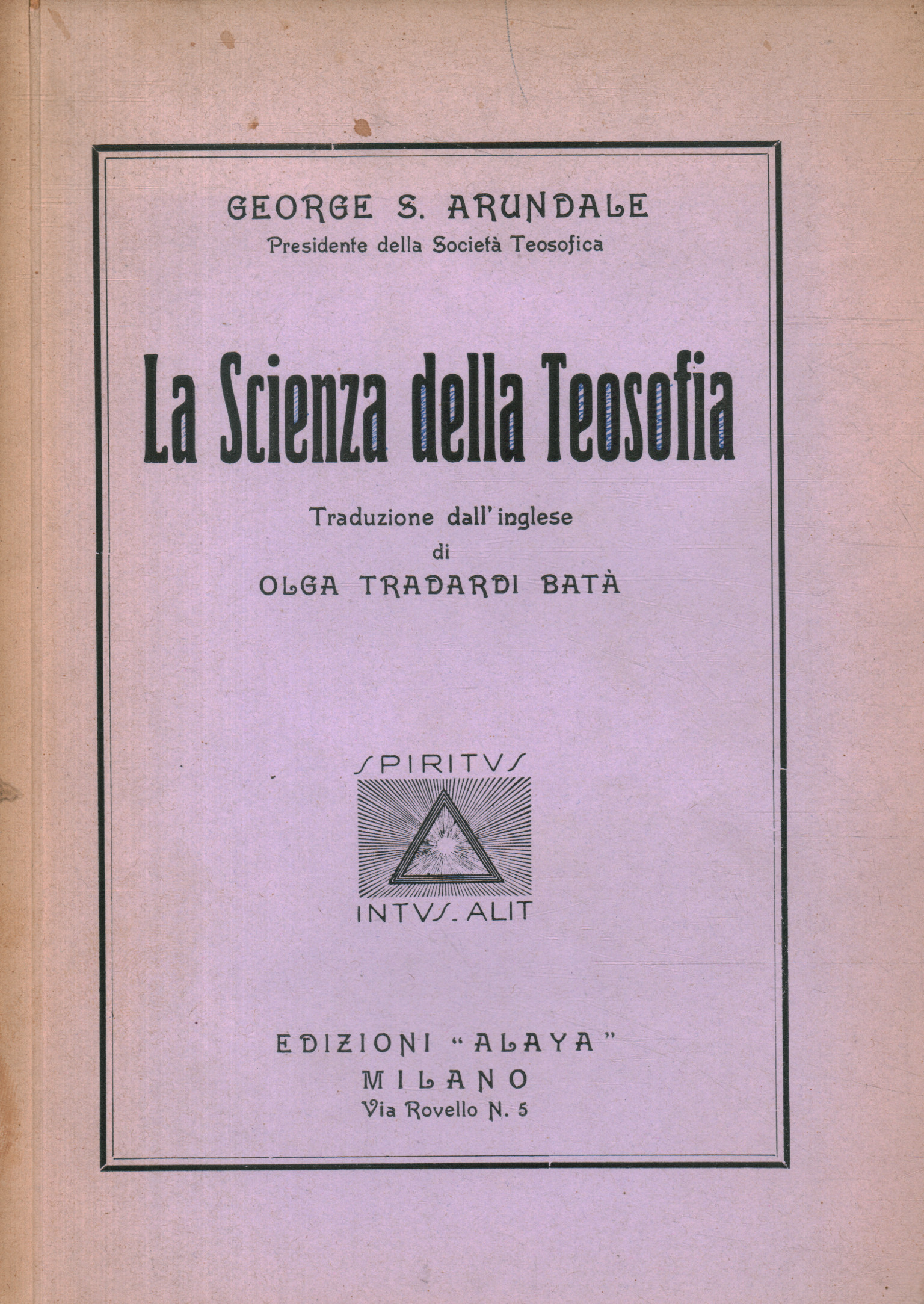 GEORGE S. ARUNDALE
Presidente della Società Teosofica

La Scienza della Teosofia

Traduzione dall'inglese
di
OLGA TRADARDI BATÀ

SPIRITVS
INTVS. ALIT

EDIZIONI "ALAYA"
MILANO
Via Rovello N. 5